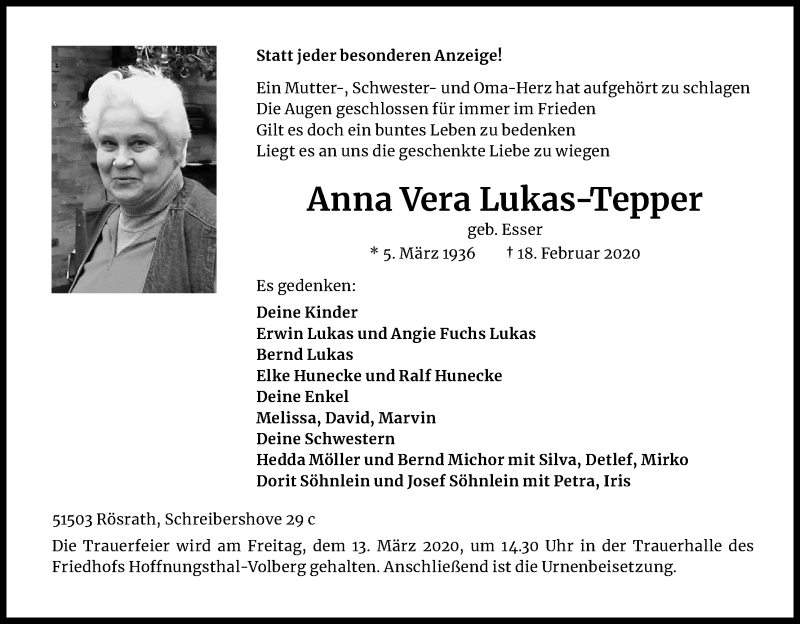 Statt jeder besonderen Anzeige!

Ein Mutter-, Schwester- und Oma-Herz hat aufgehört zu schlagen
Die Augen geschlossen für immer im Frieden
Gilt es doch ein buntes Leben zu bedenken
Liegt es an uns die geschenkte Liebe zu wiegen

Anna Vera Lukas-Tepper

geb. Esser

* 5. März 1936 † 18. Februar 2020

Es gedenken:

Deine Kinder
Erwin Lukas und Angie Fuchs Lukas
Bernd Lukas
Elke Hunecke und Ralf Hunecke
Deine Enkel
Melissa, David, Marvin
Deine Schwestern
Hedda Möller und Bernd Michor mit Silva, Detlef, Mirko
Dorit Söhnlein und Josef Söhnlein mit Petra, Iris

51503 Rösrath, Schreibershove 29 c

Die Trauerfeier wird am Freitag, dem 13. März 2020, um 14.30 Uhr in der Trauerhalle des Friedhofs Hoffnungsthal-Volberg gehalten. Anschließend ist die Urnenbeisetzung.